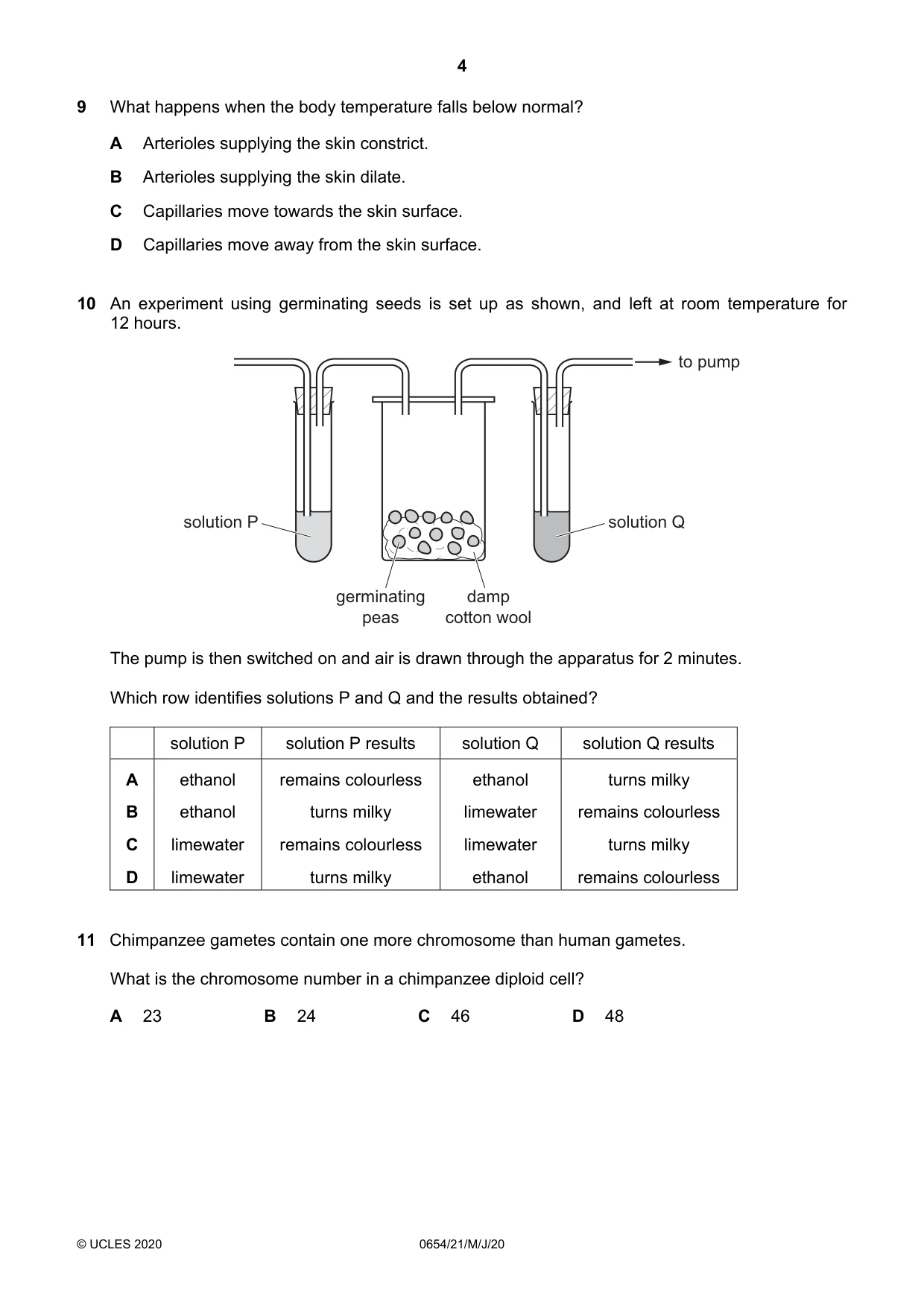 4

9 What happens when the body temperature falls below normal?

A Arterioles supplying the skin constrict.

B Arterioles supplying the skin dilate.

C Capillaries move towards the skin surface.

D Capillaries move away from the skin surface.

10 An experiment using germinating seeds is set up as shown, and left at room temperature for 12 hours.

to pump

solution P

solution Q

germinating peas

damp cotton wool

The pump is then switched on and air is drawn through the apparatus for 2 minutes.

Which row identifies solutions P and Q and the results obtained?

| | solution P | solution P results | solution Q | solution Q results |
|---|---|---|---|---|
| A | ethanol | remains colourless | ethanol | turns milky |
| B | ethanol | turns milky | limewater | remains colourless |
| C | limewater | remains colourless | limewater | turns milky |
| D | limewater | turns milky | ethanol | remains colourless |

11 Chimpanzee gametes contain one more chromosome than human gametes.

What is the chromosome number in a chimpanzee diploid cell?

A 23 B 24 C 46 D 48

© UCLES 2020 0654/21/M/J/20